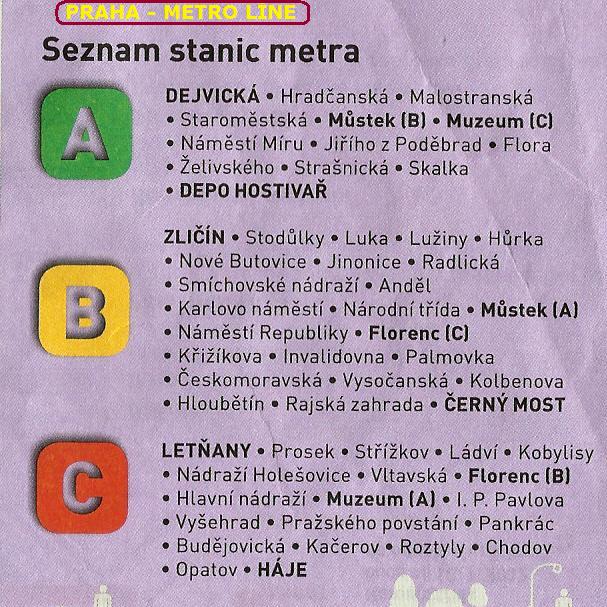 PRAHA - METRO LINE

Seznam stanic metra

A

DEJVICKÁ • Hradčanská • Malostranská • Staroměstská • Můstek (B) • Muzeum (C) • Náměstí Míru • Jiřího z Poděbrad • Flora • Želivského • Strašnická • Skalka • DEPO HOSTIVAŘ

B

ZLIČÍN • Stodůlky • Luka • Lužiny • Hůrka • Nové Butovice • Jinonice • Radlická • Smíchovské nádraží • Anděl • Karlovo náměstí • Národní třída • Můstek (A) • Náměstí Republiky • Florenc (C) • Křižíkova • Invalidovna • Palmovka • Českomoravská • Vysočanská • Kolbenova • Hloubětín • Rajská zahrada • ČERNÝ MOST

C

LETŇANY • Prosek • Střížkov • Ládví • Kobylisy • Nádraží Holešovice • Vltavská • Florenc (B) • Hlavní nádraží • Muzeum (A) • I. P. Pavlova • Vyšehrad • Pražského povstání • Pankrác • Budějovická • Kačerov • Roztyly • Chodov • Opatov • HÁJE